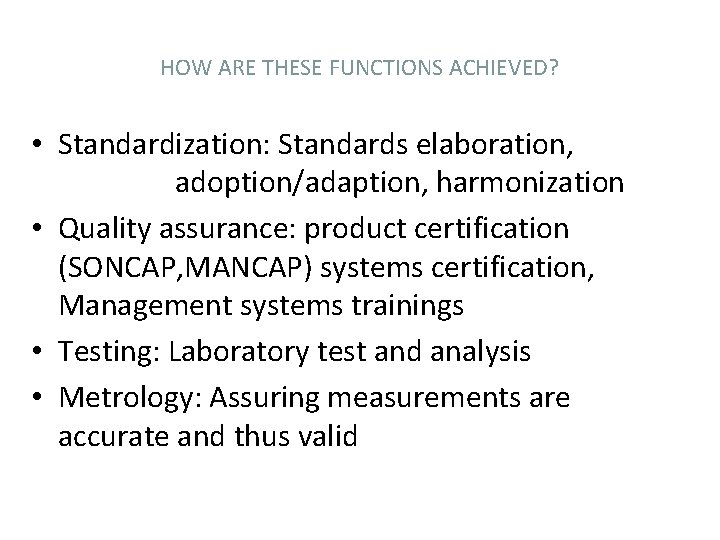 HOW ARE THESE FUNCTIONS ACHIEVED?

• Standardization: Standards elaboration, adoption/adaption, harmonization
• Quality assurance: product certification (SONCAP,MANCAP) systems certification, Management systems trainings
• Testing: Laboratory test and analysis
• Metrology: Assuring measurements are accurate and thus valid